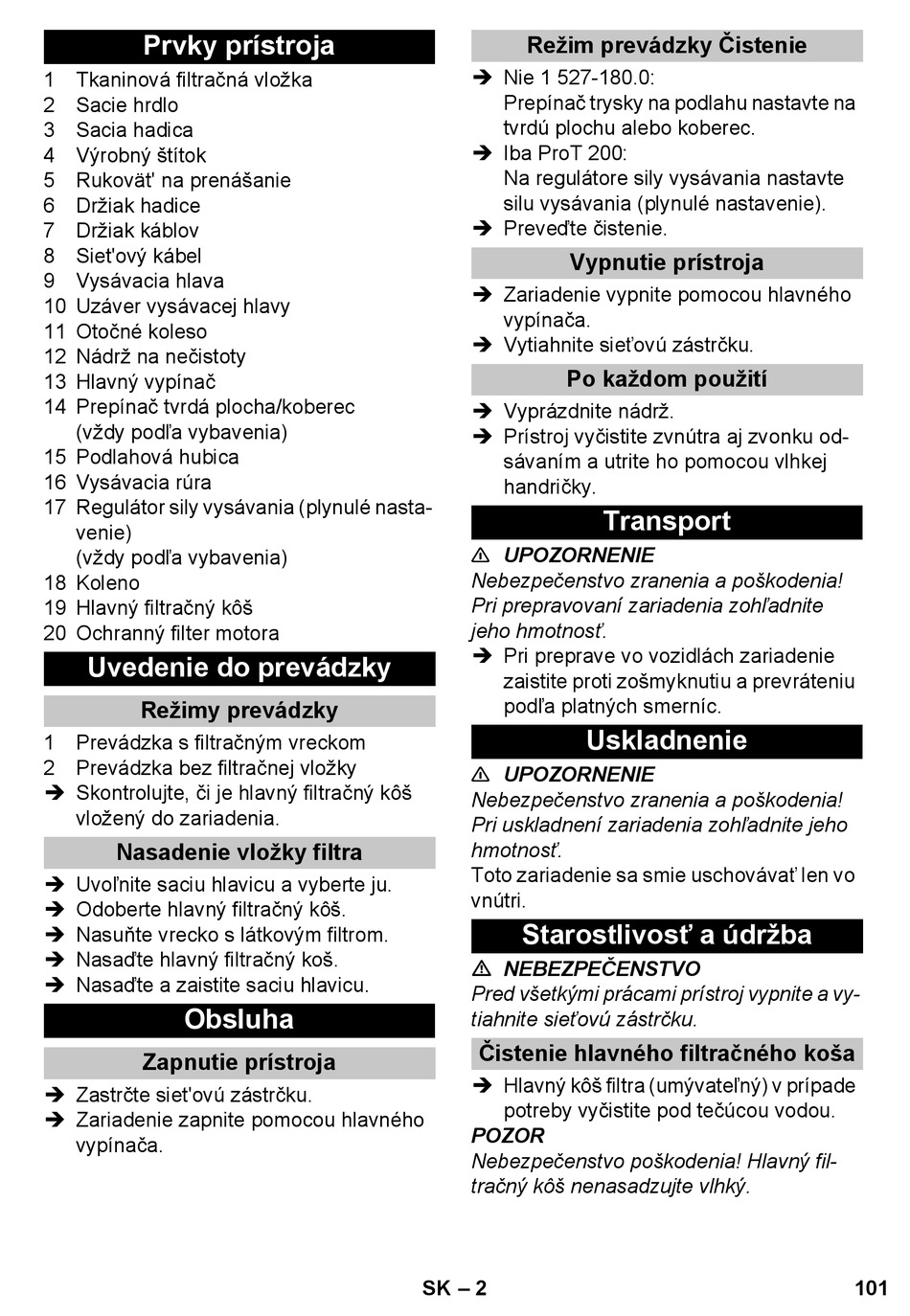 Prvky prístroja

1 Tkaninová filtračná vložka
2 Sacie hrdlo
3 Sacia hadica
4 Výrobný štítok
5 Rukoväť na prenášanie
6 Držiak hadice
7 Držiak káblov
8 Sieťový kábel
9 Vysávacia hlava
10 Uzáver vysávacej hlavy
11 Otočné koleso
12 Nádrž na nečistoty
13 Hlavný vypínač
14 Prepínač tvrdá plocha/koberec (vždy podľa vybavenia)
15 Podlahová hubica
16 Vysávacia rúra
17 Regulátor sily vysávania (plynulé nastavenie) (vždy podľa vybavenia)
18 Koleno
19 Hlavný filtračný kôš
20 Ochranný filter motora

Uvedenie do prevádzky

Režimy prevádzky

1 Prevádzka s filtračným vreckom
2 Prevádzka bez filtračnej vložky
➔ Skontrolujte, či je hlavný filtračný kôš vložený do zariadenia.

Nasadenie vložky filtra

➔ Uvoľnite saciu hlavicu a vyberte ju.
➔ Odoberte hlavný filtračný kôš.
➔ Nasuňte vrecko s látkovým filtrom.
➔ Nasaďte hlavný filtračný koš.
➔ Nasaďte a zaistite saciu hlavicu.

Obsluha

Zapnutie prístroja

➔ Zastrčte sieťovú zástrčku.
➔ Zariadenie zapnite pomocou hlavného vypínača.

Režim prevádzky Čistenie

➔ Nie 1 527-180.0:
Prepínač trysky na podlahu nastavte na tvrdú plochu alebo koberec.
➔ Iba ProT 200:
Na regulátore sily vysávania nastavte silu vysávania (plynulé nastavenie).
➔ Preveďte čistenie.

Vypnutie prístroja

➔ Zariadenie vypnite pomocou hlavného vypínača.
➔ Vytiahnite sieťovú zástrčku.

Po každom použití

➔ Vyprázdnite nádrž.
➔ Prístroj vyčistite zvnútra aj zvonku odsávaním a utrite ho pomocou vlhkej handričky.

Transport

⚠ UPOZORNENIE
Nebezpečenstvo zranenia a poškodenia! Pri prepravovaní zariadenia zohľadnite jeho hmotnosť.
➔ Pri preprave vo vozidlách zariadenie zaistite proti zošmyknutiu a prevráteniu podľa platných smerníc.

Uskladnenie

⚠ UPOZORNENIE
Nebezpečenstvo zranenia a poškodenia! Pri uskladnení zariadenia zohľadnite jeho hmotnosť.
Toto zariadenie sa smie uschovávať len vo vnútri.

Starostlivosť a údržba

⚠ NEBEZPEČENSTVO
Pred všetkými prácami prístroj vypnite a vytiahnite sieťovú zástrčku.

Čistenie hlavného filtračného koša

➔ Hlavný kôš filtra (umývateľný) v prípade potreby vyčistite pod tečúcou vodou.
POZOR
Nebezpečenstvo poškodenia! Hlavný filtračný kôš nenasadzujte vlhký.

SK – 2 101